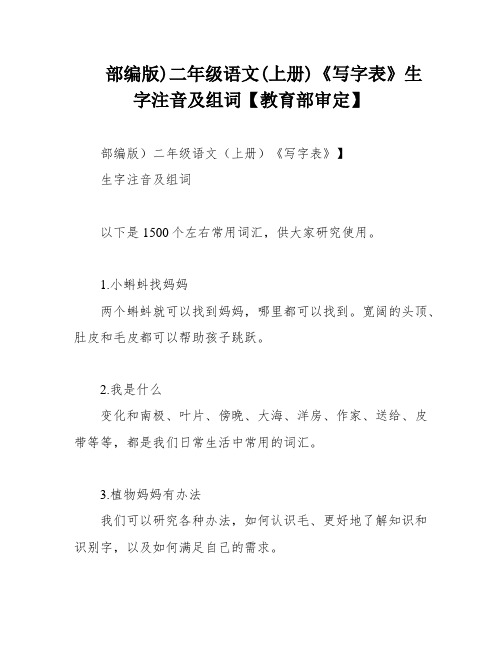 部编版)二年级语文(上册)《写字表》生字注音及组词【教育部审定】

部编版)二年级语文(上册)《写字表》】
生字注音及组词

以下是1500个左右常用词汇，供大家研究使用。

1.小蝌蚪找妈妈
两个蝌蚪就可以找到妈妈，哪里都可以找到。宽阔的头顶、肚皮和毛皮都可以帮助孩子跳跃。

2.我是什么
变化和南极、叶片、傍晚、大海、洋房、作家、送给、皮带等等，都是我们日常生活中常用的词汇。

3.植物妈妈有办法
我们可以研究各种办法，如何认识毛、更好地了解知识和识别字，以及如何满足自己的需求。